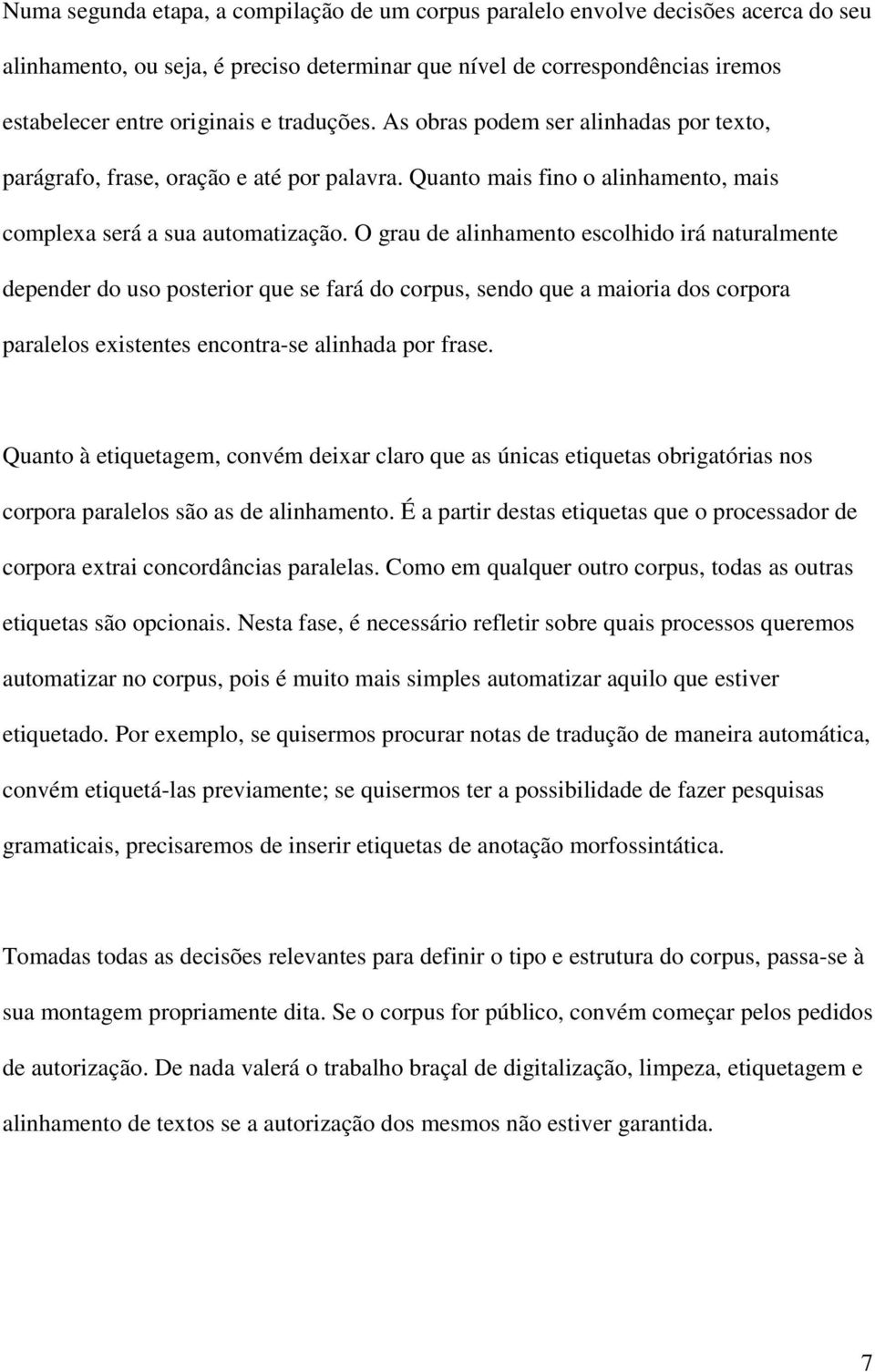 Numa segunda etapa, a compilação de um corpus paralelo envolve decisões acerca do seu alinhamento, ou seja, é preciso determinar que nível de correspondências iremos estabelecer entre originais e traduções. As obras podem ser alinhadas por texto, parágrafo, frase, oração e até por palavra. Quanto mais fino o alinhamento, mais complexa será a sua automatização. O grau de alinhamento escolhido irá naturalmente depender do uso posterior que se fará do corpus, sendo que a maioria dos corpora paralelos existentes encontra-se alinhada por frase.

Quanto à etiquetagem, convém deixar claro que as únicas etiquetas obrigatórias nos corpora paralelos são as de alinhamento. É a partir destas etiquetas que o processador de corpora extrai concordâncias paralelas. Como em qualquer outro corpus, todas as outras etiquetas são opcionais. Nesta fase, é necessário refletir sobre quais processos queremos automatizar no corpus, pois é muito mais simples automatizar aquilo que estiver etiquetado. Por exemplo, se quisermos procurar notas de tradução de maneira automática, convém etiquetá-las previamente; se quisermos ter a possibilidade de fazer pesquisas gramaticais, precisaremos de inserir etiquetas de anotação morfossintática.

Tomadas todas as decisões relevantes para definir o tipo e estrutura do corpus, passa-se à sua montagem propriamente dita. Se o corpus for público, convém começar pelos pedidos de autorização. De nada valerá o trabalho braçal de digitalização, limpeza, etiquetagem e alinhamento de textos se a autorização dos mesmos não estiver garantida.

7